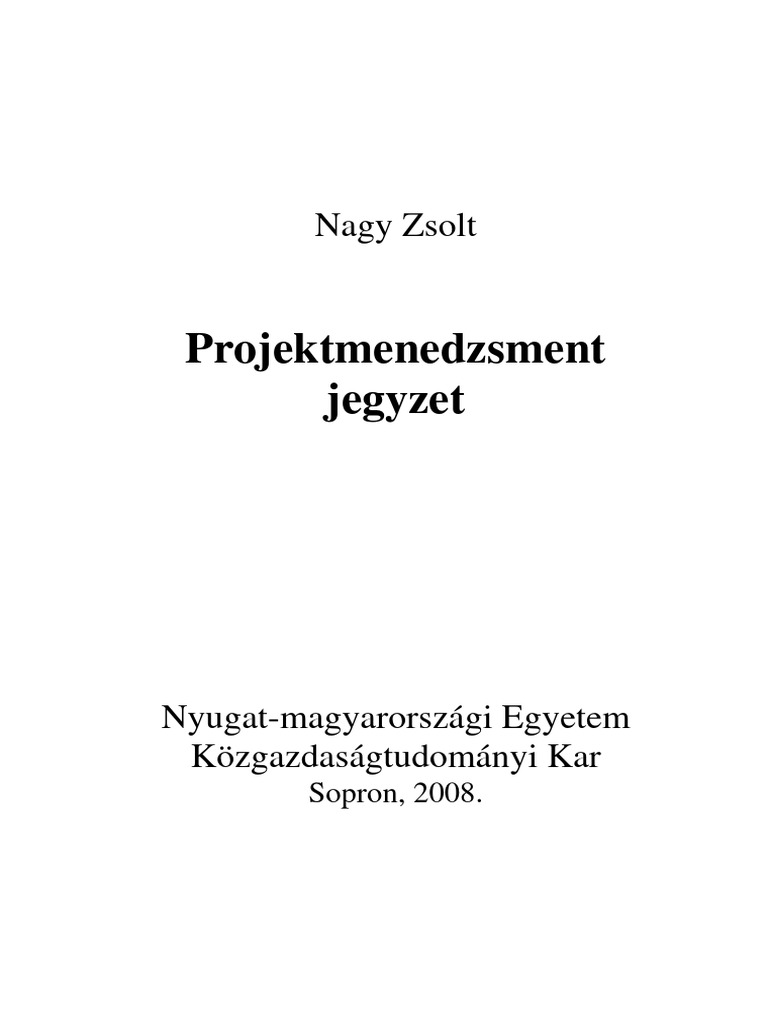 Nagy Zsolt

Projektmenedzsment jegyzet

Nyugat-magyarországi Egyetem
Közgazdaságtudományi Kar
Sopron, 2008.